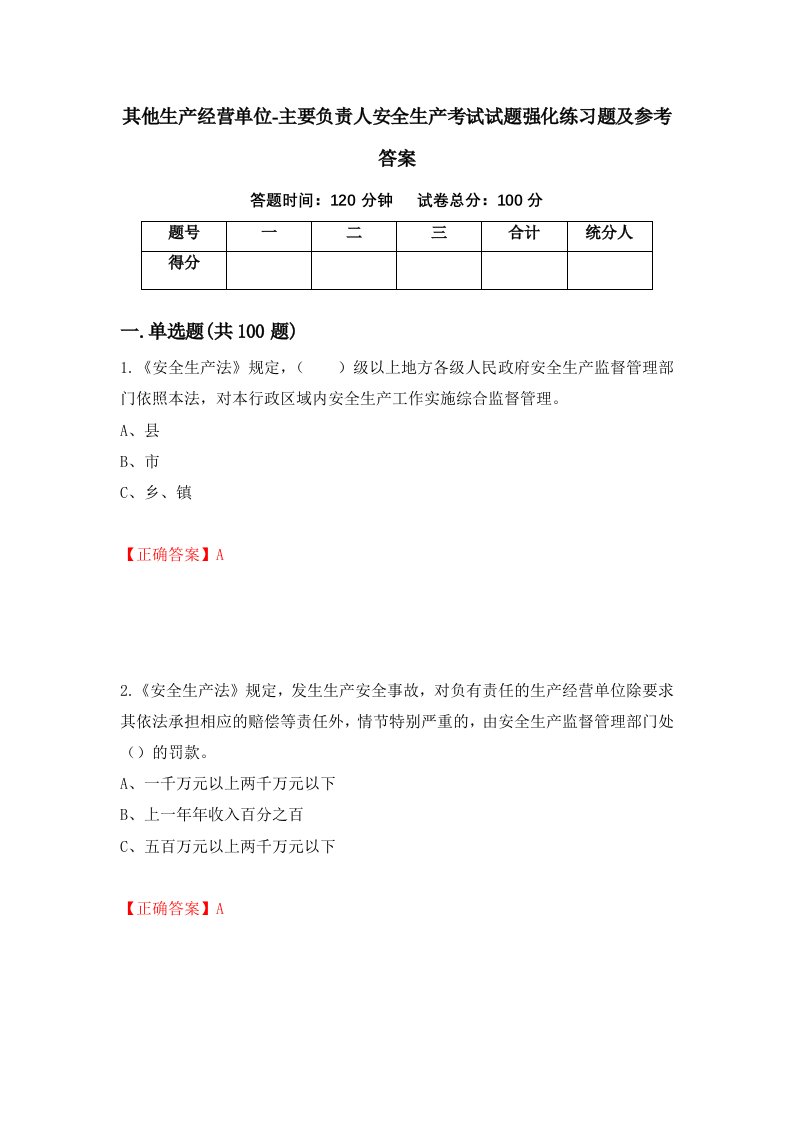 其他生产经营单位-主要负责人安全生产考试试题强化练习题及参考答案

答题时间：120 分钟　试卷总分：100 分

| 题号 | 一 | 二 | 三 | 合计 | 统分人 |
|---|---|---|---|---|---|
| 得分 |  |  |  |  |  |

一.单选题(共 100 题)

1.《安全生产法》规定，(　　)级以上地方各级人民政府安全生产监督管理部门依照本法，对本行政区域内安全生产工作实施综合监督管理。
A、县
B、市
C、乡、镇

【正确答案】A

2.《安全生产法》规定，发生生产安全事故，对负有责任的生产经营单位除要求其依法承担相应的赔偿等责任外，情节特别严重的，由安全生产监督管理部门处（）的罚款。
A、一千万元以上两千万元以下
B、上一年年收入百分之百
C、五百万元以上两千万元以下

【正确答案】A